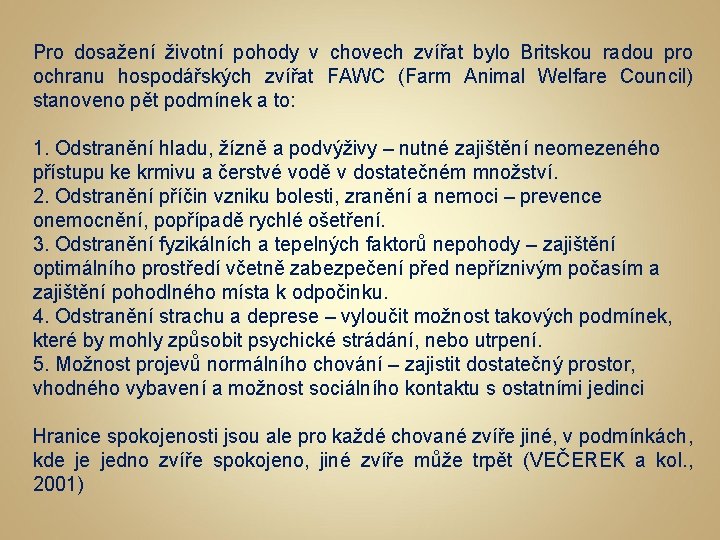 Pro dosažení životní pohody v chovech zvířat bylo Britskou radou pro ochranu hospodářských zvířat FAWC (Farm Animal Welfare Council) stanoveno pět podmínek a to:

1. Odstranění hladu, žízně a podvýživy – nutné zajištění neomezeného přístupu ke krmivu a čerstvé vodě v dostatečném množství.
2. Odstranění příčin vzniku bolesti, zranění a nemoci – prevence onemocnění, popřípadě rychlé ošetření.
3. Odstranění fyzikálních a tepelných faktorů nepohody – zajištění optimálního prostředí včetně zabezpečení před nepříznivým počasím a zajištění pohodlného místa k odpočinku.
4. Odstranění strachu a deprese – vyloučit možnost takových podmínek, které by mohly způsobit psychické strádání, nebo utrpení.
5. Možnost projevů normálního chování – zajistit dostatečný prostor, vhodného vybavení a možnost sociálního kontaktu s ostatními jedinci

Hranice spokojenosti jsou ale pro každé chované zvíře jiné, v podmínkách, kde je jedno zvíře spokojeno, jiné zvíře může trpět (VEČEREK a kol., 2001)